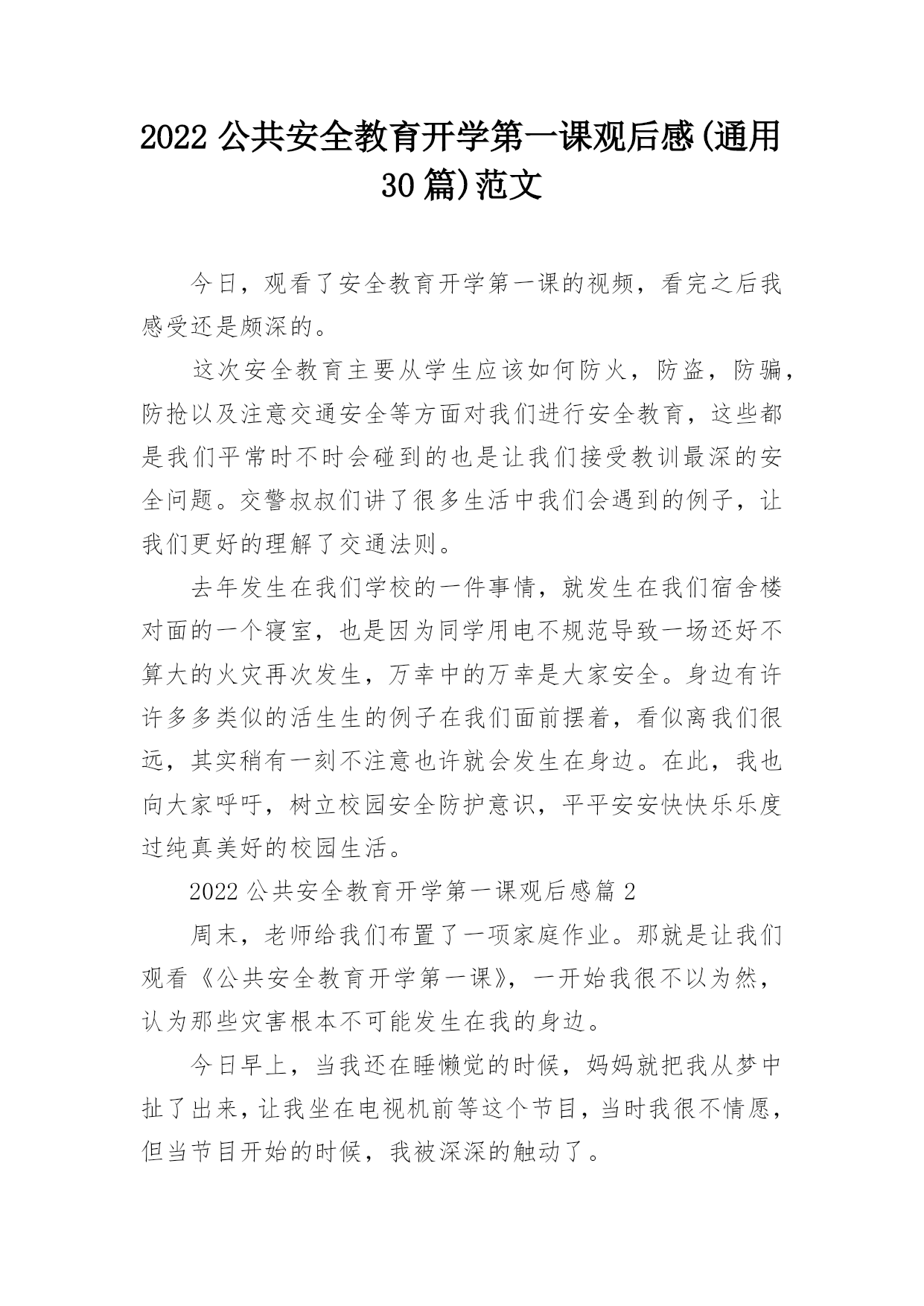 2022 公共安全教育开学第一课观后感(通用 30 篇)范文

今日，观看了安全教育开学第一课的视频，看完之后我感受还是颇深的。

这次安全教育主要从学生应该如何防火，防盗，防骗，防抢以及注意交通安全等方面对我们进行安全教育，这些都是我们平常时不时会碰到的也是让我们接受教训最深的安全问题。交警叔叔们讲了很多生活中我们会遇到的例子，让我们更好的理解了交通法则。

去年发生在我们学校的一件事情，就发生在我们宿舍楼对面的一个寝室，也是因为同学用电不规范导致一场还好不算大的火灾再次发生，万幸中的万幸是大家安全。身边有许许多多类似的活生生的例子在我们面前摆着，看似离我们很远，其实稍有一刻不注意也许就会发生在身边。在此，我也向大家呼吁，树立校园安全防护意识，平平安安快快乐乐度过纯真美好的校园生活。

2022 公共安全教育开学第一课观后感篇 2

周末，老师给我们布置了一项家庭作业。那就是让我们观看《公共安全教育开学第一课》，一开始我很不以为然，认为那些灾害根本不可能发生在我的身边。

今日早上，当我还在睡懒觉的时候，妈妈就把我从梦中扯了出来，让我坐在电视机前等这个节目，当时我很不情愿，但当节目开始的时候，我被深深的触动了。